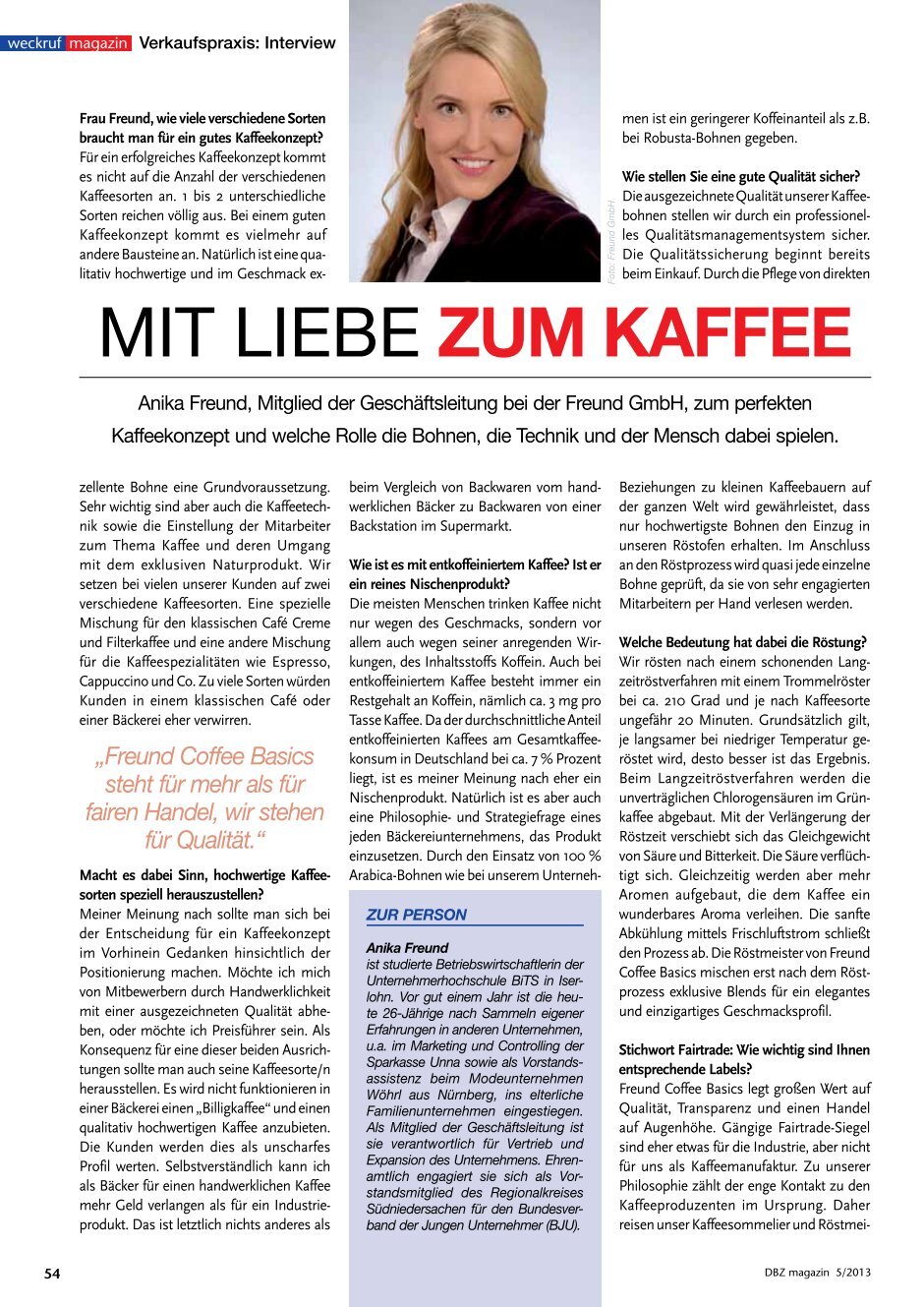 weckruf magazin Verkaufspraxis: Interview

Frau Freund, wie viele verschiedene Sorten braucht man für ein gutes Kaffeekonzept?
Für ein erfolgreiches Kaffeekonzept kommt es nicht auf die Anzahl der verschiedenen Kaffeesorten an. 1 bis 2 unterschiedliche Sorten reichen völlig aus. Bei einem guten Kaffeekonzept kommt es vielmehr auf andere Bausteine an. Natürlich ist eine qualitativ hochwertige und im Geschmack ex-

Foto: Freund GmbH

men ist ein geringerer Koffeinanteil als z.B. bei Robusta-Bohnen gegeben.

Wie stellen Sie eine gute Qualität sicher?
Die ausgezeichnete Qualität unserer Kaffeebohnen stellen wir durch ein professionelles Qualitätsmanagementsystem sicher. Die Qualitätssicherung beginnt bereits beim Einkauf. Durch die Pflege von direkten

MIT LIEBE ZUM KAFFEE

Anika Freund, Mitglied der Geschäftsleitung bei der Freund GmbH, zum perfekten Kaffeekonzept und welche Rolle die Bohnen, die Technik und der Mensch dabei spielen.

zellente Bohne eine Grundvoraussetzung. Sehr wichtig sind aber auch die Kaffeetechnik sowie die Einstellung der Mitarbeiter zum Thema Kaffee und deren Umgang mit dem exklusiven Naturprodukt. Wir setzen bei vielen unserer Kunden auf zwei verschiedene Kaffeesorten. Eine spezielle Mischung für den klassischen Café Creme und Filterkaffee und eine andere Mischung für die Kaffeespezialitäten wie Espresso, Cappuccino und Co. Zu viele Sorten würden Kunden in einem klassischen Café oder einer Bäckerei eher verwirren.

„Freund Coffee Basics steht für mehr als für fairen Handel, wir stehen für Qualität.“

Macht es dabei Sinn, hochwertige Kaffeesorten speziell herauszustellen?
Meiner Meinung nach sollte man sich bei der Entscheidung für ein Kaffeekonzept im Vorhinein Gedanken hinsichtlich der Positionierung machen. Möchte ich mich von Mitbewerbern durch Handwerklichkeit mit einer ausgezeichneten Qualität abheben, oder möchte ich Preisführer sein. Als Konsequenz für eine dieser beiden Ausrichtungen sollte man auch seine Kaffeesorte/n herausstellen. Es wird nicht funktionieren in einer Bäckerei einen „Billigkaffee“ und einen qualitativ hochwertigen Kaffee anzubieten. Die Kunden werden dies als unscharfes Profil werten. Selbstverständlich kann ich als Bäcker für einen handwerklichen Kaffee mehr Geld verlangen als für ein Industrieprodukt. Das ist letztlich nichts anderes als

beim Vergleich von Backwaren vom handwerklichen Bäcker zu Backwaren von einer Backstation im Supermarkt.

Wie ist es mit entkoffeiniertem Kaffee? Ist er ein reines Nischenprodukt?
Die meisten Menschen trinken Kaffee nicht nur wegen des Geschmacks, sondern vor allem auch wegen seiner anregenden Wirkungen, des Inhaltsstoffs Koffein. Auch bei entkoffeiniertem Kaffee besteht immer ein Restgehalt an Koffein, nämlich ca. 3 mg pro Tasse Kaffee. Da der durchschnittliche Anteil entkoffeinierten Kaffees am Gesamtkaffeekonsum in Deutschland bei ca. 7 % Prozent liegt, ist es meiner Meinung nach eher ein Nischenprodukt. Natürlich ist es aber auch eine Philosophie- und Strategiefrage eines jeden Bäckereiunternehmens, das Produkt einzusetzen. Durch den Einsatz von 100 % Arabica-Bohnen wie bei unserem Unterneh-

ZUR PERSON

Anika Freund
ist studierte Betriebswirtschaftlerin der Unternehmerhochschule BiTS in Iserlohn. Vor gut einem Jahr ist die heute 26-Jährige nach Sammeln eigener Erfahrungen in anderen Unternehmen, u.a. im Marketing und Controlling der Sparkasse Unna sowie als Vorstandsassistenz beim Modeunternehmen Wöhrl aus Nürnberg, ins elterliche Familienunternehmen eingestiegen. Als Mitglied der Geschäftsleitung ist sie verantwortlich für Vertrieb und Expansion des Unternehmens. Ehrenamtlich engagiert sie sich als Vorstandsmitglied des Regionalkreises Südniedersachen für den Bundesverband der Jungen Unternehmer (BJU).

Beziehungen zu kleinen Kaffeebauern auf der ganzen Welt wird gewährleistet, dass nur hochwertigste Bohnen den Einzug in unseren Röstofen erhalten. Im Anschluss an den Röstprozess wird quasi jede einzelne Bohne geprüft, da sie von sehr engagierten Mitarbeitern per Hand verlesen werden.

Welche Bedeutung hat dabei die Röstung?
Wir rösten nach einem schonenden Langzeitröstverfahren mit einem Trommelröster bei ca. 210 Grad und je nach Kaffeesorte ungefähr 20 Minuten. Grundsätzlich gilt, je langsamer bei niedriger Temperatur geröstet wird, desto besser ist das Ergebnis. Beim Langzeitröstverfahren werden die unverträglichen Chlorogensäuren im Grünkaffee abgebaut. Mit der Verlängerung der Röstzeit verschiebt sich das Gleichgewicht von Säure und Bitterkeit. Die Säure verflüchtigt sich. Gleichzeitig werden aber mehr Aromen aufgebaut, die dem Kaffee ein wunderbares Aroma verleihen. Die sanfte Abkühlung mittels Frischluftstrom schließt den Prozess ab. Die Röstmeister von Freund Coffee Basics mischen erst nach dem Röstprozess exklusive Blends für ein elegantes und einzigartiges Geschmacksprofil.

Stichwort Fairtrade: Wie wichtig sind Ihnen entsprechende Labels?
Freund Coffee Basics legt großen Wert auf Qualität, Transparenz und einen Handel auf Augenhöhe. Gängige Fairtrade-Siegel sind eher etwas für die Industrie, aber nicht für uns als Kaffeemanufaktur. Zu unserer Philosophie zählt der enge Kontakt zu den Kaffeeproduzenten im Ursprung. Daher reisen unser Kaffeesommelier und Röstmei-

54

DBZ magazin 5/2013